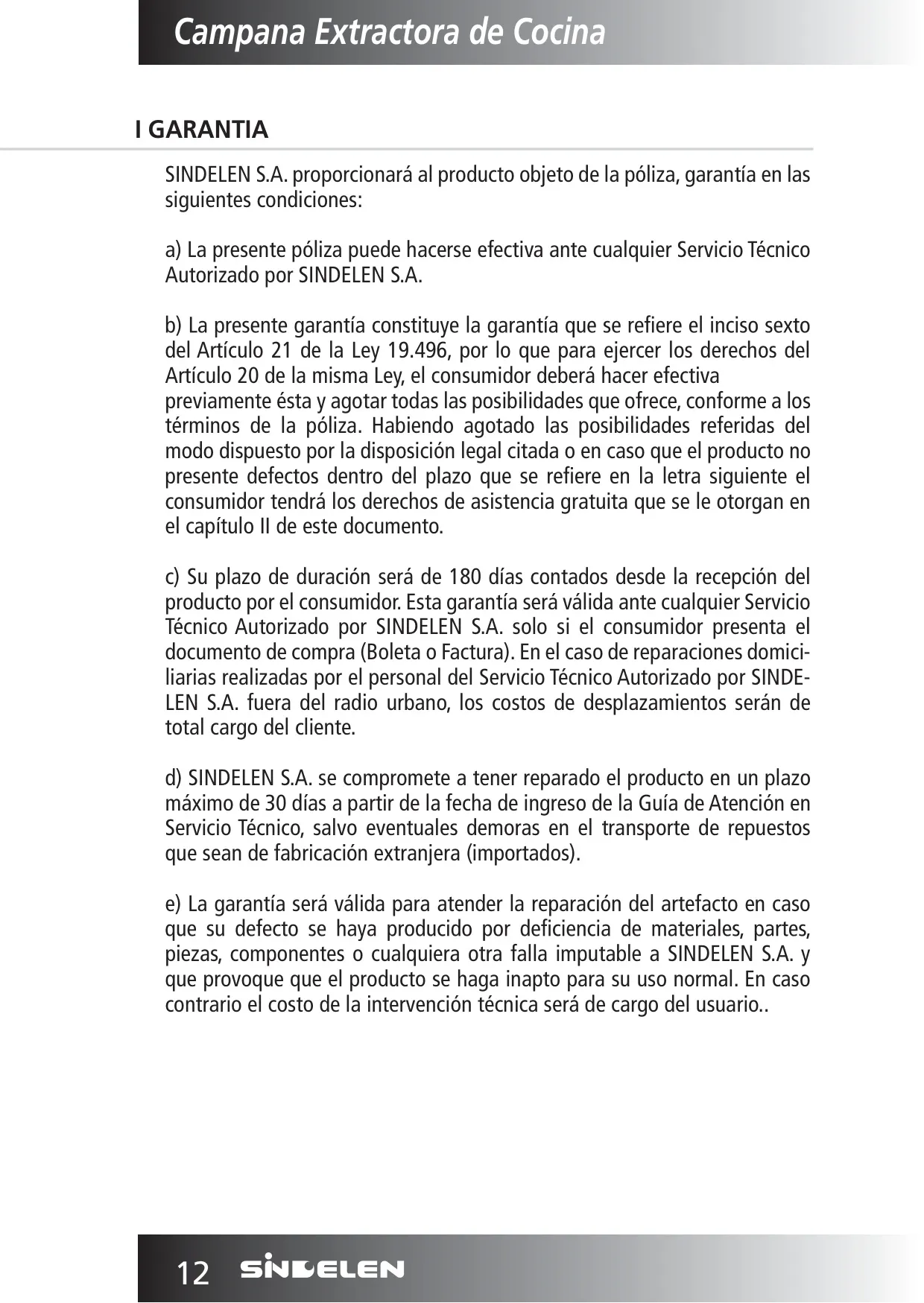 Campana Extractora de Cocina

I GARANTIA

SINDELEN S.A. proporcionará al producto objeto de la póliza, garantía en las siguientes condiciones:

a) La presente póliza puede hacerse efectiva ante cualquier Servicio Técnico Autorizado por SINDELEN S.A.

b) La presente garantía constituye la garantía que se refiere el inciso sexto del Artículo 21 de la Ley 19.496, por lo que para ejercer los derechos del Artículo 20 de la misma Ley, el consumidor deberá hacer efectiva previamente ésta y agotar todas las posibilidades que ofrece, conforme a los términos de la póliza. Habiendo agotado las posibilidades referidas del modo dispuesto por la disposición legal citada o en caso que el producto no presente defectos dentro del plazo que se refiere en la letra siguiente el consumidor tendrá los derechos de asistencia gratuita que se le otorgan en el capítulo II de este documento.

c) Su plazo de duración será de 180 días contados desde la recepción del producto por el consumidor. Esta garantía será válida ante cualquier Servicio Técnico Autorizado por SINDELEN S.A. solo si el consumidor presenta el documento de compra (Boleta o Factura). En el caso de reparaciones domiciliarias realizadas por el personal del Servicio Técnico Autorizado por SINDELEN S.A. fuera del radio urbano, los costos de desplazamientos serán de total cargo del cliente.

d) SINDELEN S.A. se compromete a tener reparado el producto en un plazo máximo de 30 días a partir de la fecha de ingreso de la Guía de Atención en Servicio Técnico, salvo eventuales demoras en el transporte de repuestos que sean de fabricación extranjera (importados).

e) La garantía será válida para atender la reparación del artefacto en caso que su defecto se haya producido por deficiencia de materiales, partes, piezas, componentes o cualquiera otra falla imputable a SINDELEN S.A. y que provoque que el producto se haga inapto para su uso normal. En caso contrario el costo de la intervención técnica será de cargo del usuario..

12 SINDELEN